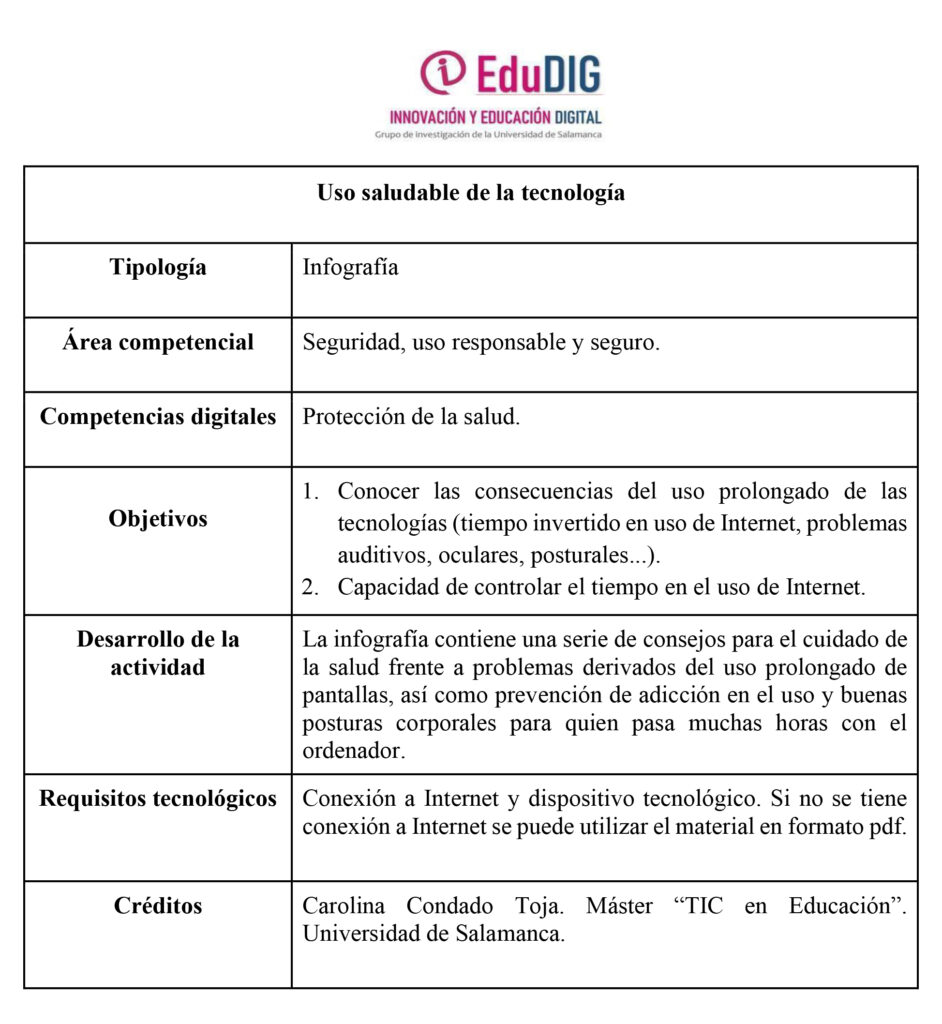 EduDIG
INNOVACIÓN Y EDUCACIÓN DIGITAL
Grupo de investigación de la Universidad de Salamanca

| Uso saludable de la tecnología | |
|---|---|
| Tipología | Infografía |
| Área competencial | Seguridad, uso responsable y seguro. |
| Competencias digitales | Protección de la salud. |
| Objetivos | 1. Conocer las consecuencias del uso prolongado de las tecnologías (tiempo invertido en uso de Internet, problemas auditivos, oculares, posturales...). 2. Capacidad de controlar el tiempo en el uso de Internet. |
| Desarrollo de la actividad | La infografía contiene una serie de consejos para el cuidado de la salud frente a problemas derivados del uso prolongado de pantallas, así como prevención de adicción en el uso y buenas posturas corporales para quien pasa muchas horas con el ordenador. |
| Requisitos tecnológicos | Conexión a Internet y dispositivo tecnológico. Si no se tiene conexión a Internet se puede utilizar el material en formato pdf. |
| Créditos | Carolina Condado Toja. Máster "TIC en Educación". Universidad de Salamanca. |